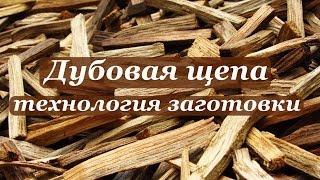 Дубовая щепа
технология заготовки